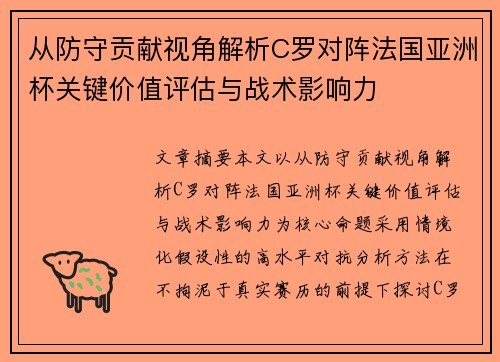 从防守贡献视角解析C罗对阵法国亚洲杯关键价值评估与战术影响力

文章摘要本文以从防守贡献视角解析C罗对阵法国亚洲杯关键价值评估与战术影响力为核心命题采用情境化假设性的高水平对抗分析方法在不拘泥于真实赛历的前提下探讨C罗